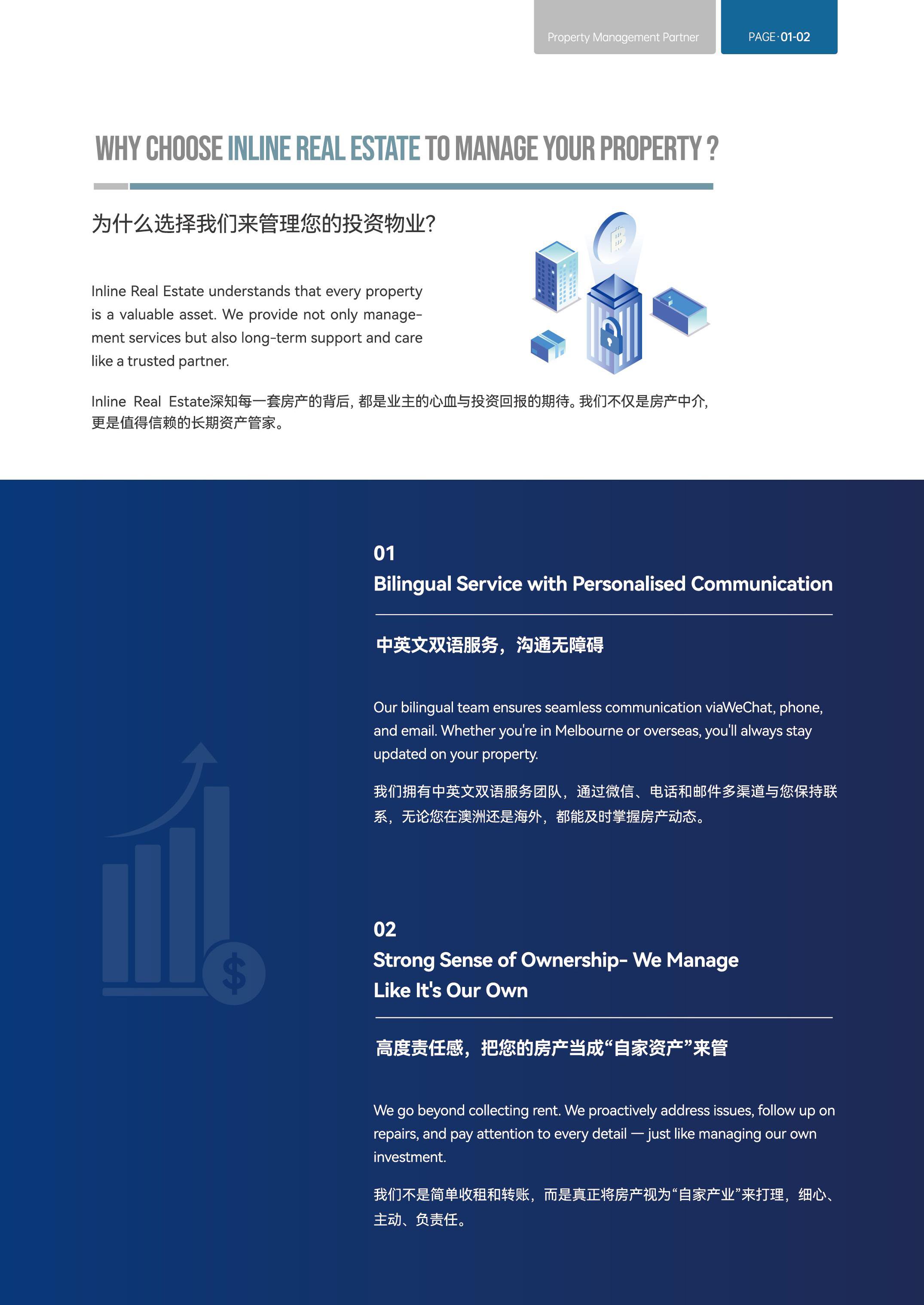 Property Management Partner

PAGE·01-02

WHY CHOOSE INLINE REAL ESTATE TO MANAGE YOUR PROPERTY ?

为什么选择我们来管理您的投资物业?

Inline Real Estate understands that every property is a valuable asset. We provide not only management services but also long-term support and care like a trusted partner.

Inline Real Estate深知每一套房产的背后, 都是业主的心血与投资回报的期待。我们不仅是房产中介, 更是值得信赖的长期资产管家。

01

Bilingual Service with Personalised Communication

中英文双语服务，沟通无障碍

Our bilingual team ensures seamless communication viaWeChat, phone, and email. Whether you're in Melbourne or overseas, you'll always stay updated on your property.

我们拥有中英文双语服务团队，通过微信、电话和邮件多渠道与您保持联系，无论您在澳洲还是海外，都能及时掌握房产动态。

02

Strong Sense of Ownership- We Manage Like It's Our Own

高度责任感，把您的房产当成“自家资产”来管

We go beyond collecting rent. We proactively address issues, follow up on repairs, and pay attention to every detail — just like managing our own investment.

我们不是简单收租和转账，而是真正将房产视为“自家产业”来打理，细心、主动、负责任。